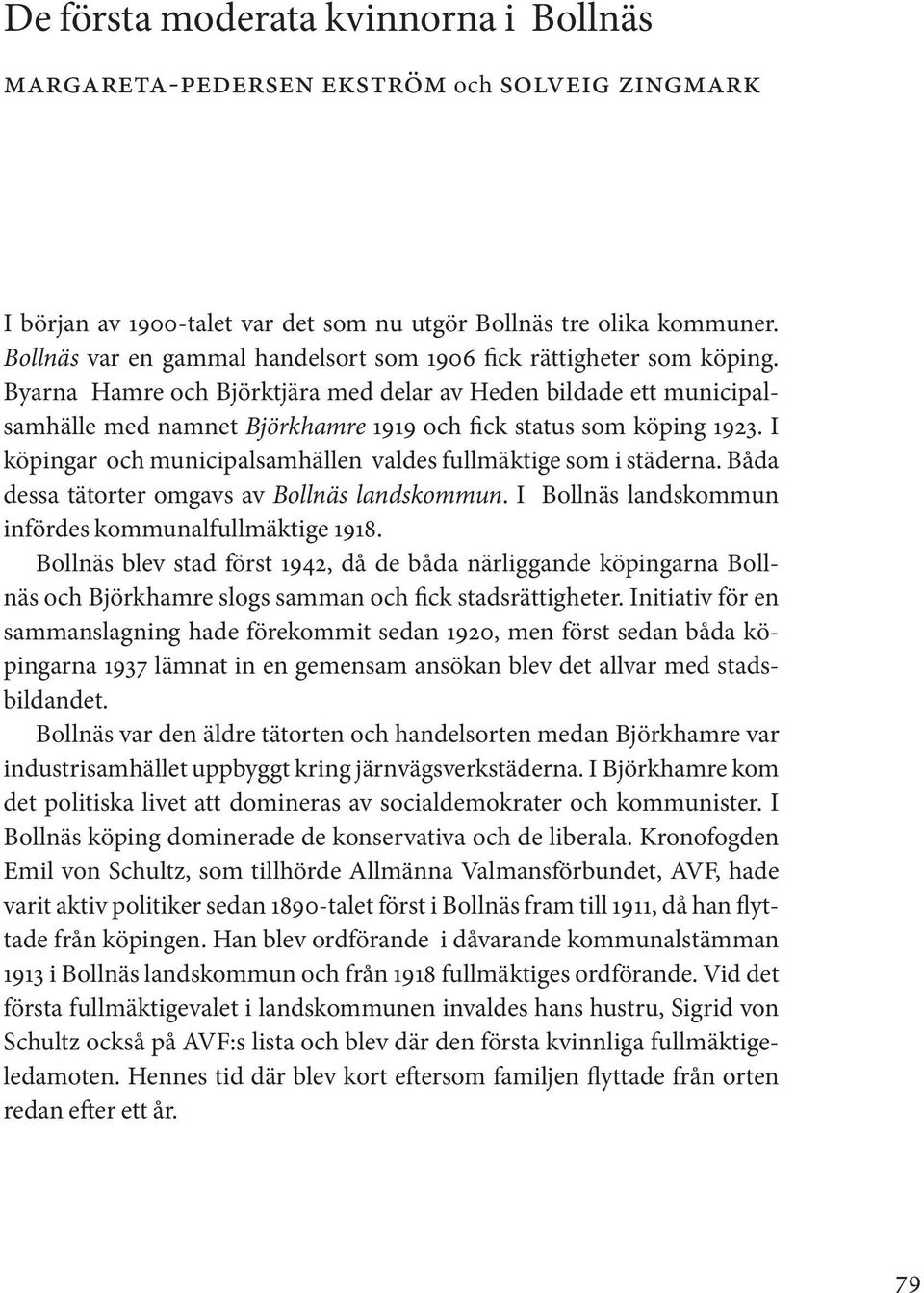 De första moderata kvinnorna i Bollnäs

MARGARETA-PEDERSEN EKSTRÖM och SOLVEIG ZINGMARK

I början av 1900-talet var det som nu utgör Bollnäs tre olika kommuner. Bollnäs var en gammal handelsort som 1906 fick rättigheter som köping. Byarna Hamre och Björktjära med delar av Heden bildade ett municipalsamhälle med namnet Björkhamre 1919 och fick status som köping 1923. I köpingar och municipalsamhällen valdes fullmäktige som i städerna. Båda dessa tätorter omgavs av Bollnäs landskommun. I Bollnäs landskommun infördes kommunalfullmäktige 1918.

Bollnäs blev stad först 1942, då de båda närliggande köpingarna Bollnäs och Björkhamre slogs samman och fick stadsrättigheter. Initiativ för en sammanslagning hade förekommit sedan 1920, men först sedan båda köpingarna 1937 lämnat in en gemensam ansökan blev det allvar med stadsbildandet.

Bollnäs var den äldre tätorten och handelsorten medan Björkhamre var industrisamhället uppbyggt kring järnvägsverkstäderna. I Björkhamre kom det politiska livet att domineras av socialdemokrater och kommunister. I Bollnäs köping dominerade de konservativa och de liberala. Kronofogden Emil von Schultz, som tillhörde Allmänna Valmansförbundet, AVF, hade varit aktiv politiker sedan 1890-talet först i Bollnäs fram till 1911, då han flyttade från köpingen. Han blev ordförande i dåvarande kommunalstämman 1913 i Bollnäs landskommun och från 1918 fullmäktiges ordförande. Vid det första fullmäktigevalet i landskommunen invaldes hans hustru, Sigrid von Schultz också på AVF:s lista och blev där den första kvinnliga fullmäktigeledamoten. Hennes tid där blev kort eftersom familjen flyttade från orten redan efter ett år.

79